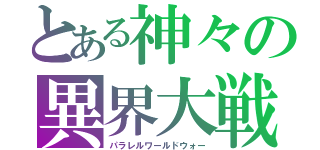 とある神々の
異界大戦
パラレルワールドウォー